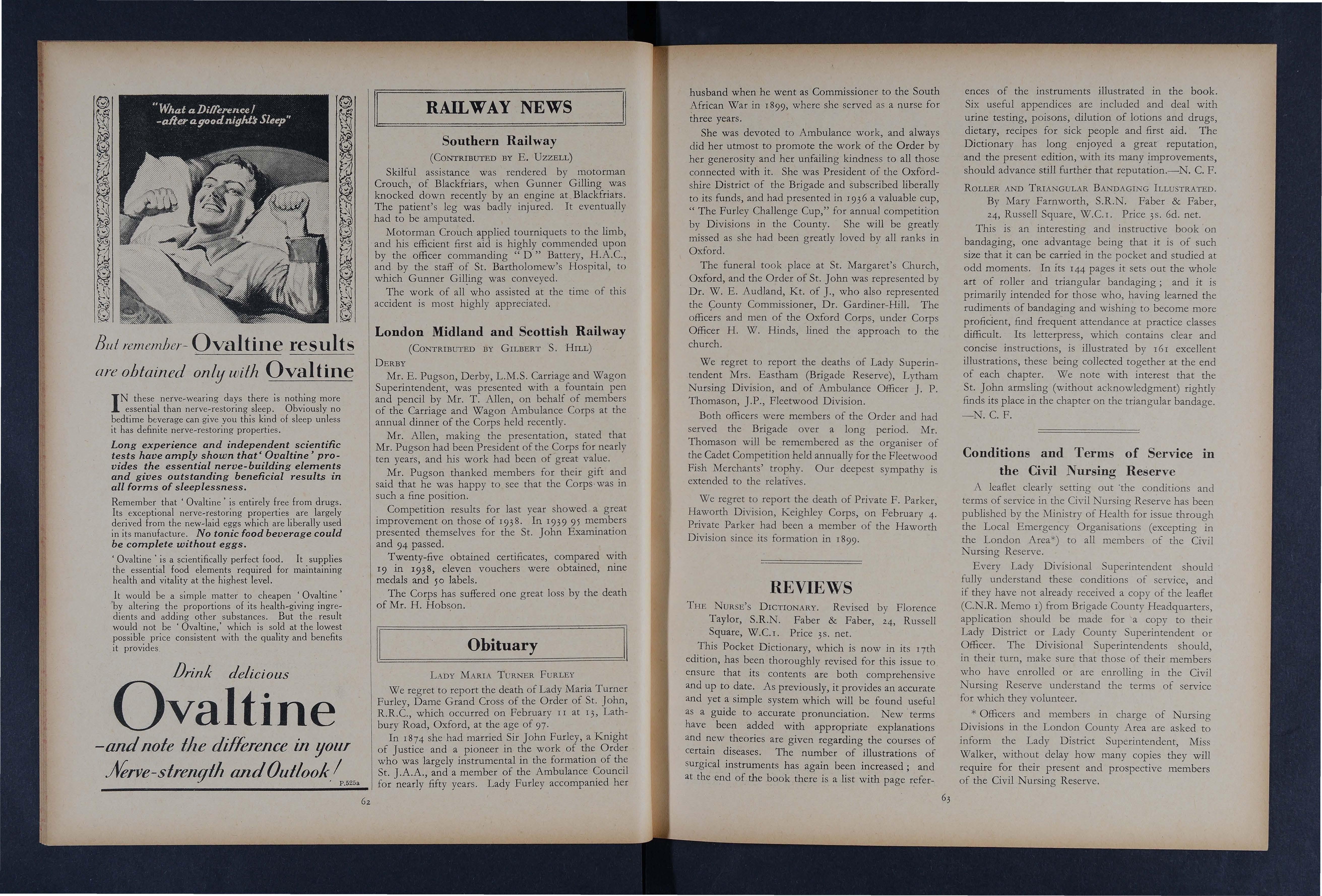 "What a Difference!
-after a good night's Sleep"

But remember- Ovaltine results are obtained only with Ovaltine

IN these nerve-wearing days there is nothing more essential than nerve-restoring sleep. Obviously no bedtime beverage can give you this kind of sleep unless it has definite nerve-restoring properties.

Long experience and independent scientific tests have amply shown that 'Ovaltine' provides the essential nerve-building elements and gives outstanding beneficial results in all forms of sleeplessness.

Remember that 'Ovaltine' is entirely free from drugs. Its exceptional nerve-restoring properties are largely derived from the new-laid eggs which are liberally used in its manufacture. No tonic food beverage could be complete without eggs.

'Ovaltine' is a scientifically perfect food. It supplies the essential food elements required for maintaining health and vitality at the highest level.

It would be a simple matter to cheapen 'Ovaltine' by altering the proportions of its health-giving ingredients and adding other substances. But the result would not be 'Ovaltine,' which is sold at the lowest possible price consistent with the quality and benefits it provides

Drink delicious
Ovaltine
-and note the difference in your Nerve-strength and Outlook!

P.525a

RAILWAY NEWS

Southern Railway

(Contributed by E. Uzzell)

Skilful assistance was rendered by motorman Crouch, of Blackfriars, when Gunner Gilling was knocked down recently by an engine at Blackfriars. The patient's leg was badly injured. It eventually had to be amputated.

Motorman Crouch applied tourniquets to the limb, and his efficient first aid is highly commended upon by the officer commanding "D" Battery, H.A.C., and by the staff of St. Bartholomew's Hospital, to which Gunner Gilling was conveyed.

The work of all who assisted at the time of this accident is most highly appreciated.

London Midland and Scottish Railway

(Contributed by Gilbert S. Hill)

Derby

Mr. E. Pugson, Derby, L.M.S. Carriage and Wagon Superintendent, was presented with a fountain pen and pencil by Mr. T. Allen, on behalf of members of the Carriage and Wagon Ambulance Corps at the annual dinner of the Corps held recently.

Mr. Allen, making the presentation, stated that Mr. Pugson had been President of the Corps for nearly ten years, and his work had been of great value.

Mr. Pugson thanked members for their gift and said that he was happy to see that the Corps was in such a fine position.

Competition results for last year showed a great improvement on those of 1938. In 1939 95 members presented themselves for the St. John Examination and 94 passed.

Twenty-five obtained certificates, compared with 19 in 1938, eleven vouchers were obtained, nine medals and 50 labels.

The Corps has suffered one great loss by the death of Mr. H. Hobson.

Obituary

Lady Maria Turner Furley

We regret to report the death of Lady Maria Turner Furley, Dame Grand Cross of the Order of St. John, R.R.C., which occurred on February 11 at 13, Lathbury Road, Oxford, at the age of 97.

In 1874 she had married Sir John Furley, a Knight of Justice and a pioneer in the work of the Order who was largely instrumental in the formation of the St. J.A.A., and a member of the Ambulance Council for nearly fifty years. Lady Furley accompanied her

62

husband when he went as Commissioner to the South African War in 1899, where she served as a nurse for three years.

She was devoted to Ambulance work, and always did her utmost to promote the work of the Order by her generosity and her unfailing kindness to all those connected with it. She was President of the Oxfordshire District of the Brigade and subscribed liberally to its funds, and had presented in 1936 a valuable cup, "The Furley Challenge Cup," for annual competition by Divisions in the County. She will be greatly missed as she had been greatly loved by all ranks in Oxford.

The funeral took place at St. Margaret's Church, Oxford, and the Order of St. John was represented by Dr. W. E. Audland, Kt. of J., who also represented the County Commissioner, Dr. Gardiner-Hill. The officers and men of the Oxford Corps, under Corps Officer H. W. Hinds, lined the approach to the church.

We regret to report the deaths of Lady Superintendent Mrs. Eastham (Brigade Reserve), Lytham Nursing Division, and of Ambulance Officer J. P. Thomason, J.P., Fleetwood Division.

Both officers were members of the Order and had served the Brigade over a long period. Mr. Thomason will be remembered as the organiser of the Cadet Competition held annually for the Fleetwood Fish Merchants' trophy. Our deepest sympathy is extended to the relatives.

We regret to report the death of Private F. Parker, Haworth Division, Keighley Corps, on February 4. Private Parker had been a member of the Haworth Division since its formation in 1899.

REVIEWS

The Nurse's Dictionary. Revised by Florence Taylor, S.R.N. Faber & Faber, 24, Russell Square, W.C.1. Price 3s. net.

This Pocket Dictionary, which is now in its 17th edition, has been thoroughly revised for this issue to ensure that its contents are both comprehensive and up to date. As previously, it provides an accurate and yet a simple system which will be found useful as a guide to accurate pronunciation. New terms have been added with appropriate explanations and new theories are given regarding the courses of certain diseases. The number of illustrations of surgical instruments has again been increased; and at the end of the book there is a list with page references of the instruments illustrated in the book. Six useful appendices are included and deal with urine testing, poisons, dilution of lotions and drugs, dietary, recipes for sick people and first aid. The Dictionary has long enjoyed a great reputation, and the present edition, with its many improvements, should advance still further that reputation.—N. C. F.

Roller and Triangular Bandaging Illustrated. By Mary Farnworth, S.R.N. Faber & Faber, 24, Russell Square, W.C.1. Price 3s. 6d. net.

This is an interesting and instructive book on bandaging, one advantage being that it is of such size that it can be carried in the pocket and studied at odd moments. In its 144 pages it sets out the whole art of roller and triangular bandaging; and it is primarily intended for those who, having learned the rudiments of bandaging and wishing to become more proficient, find frequent attendance at practice classes difficult. Its letterpress, which contains clear and concise instructions, is illustrated by 161 excellent illustrations, these being collected together at the end of each chapter. We note with interest that the St. John armsling (without acknowledgment) rightly finds its place in the chapter on the triangular bandage. —N. C. F.

Conditions and Terms of Service in the Civil Nursing Reserve

A leaflet clearly setting out the conditions and terms of service in the Civil Nursing Reserve has been published by the Ministry of Health for issue through the Local Emergency Organisations (excepting in the London Area*) to all members of the Civil Nursing Reserve.

Every Lady Divisional Superintendent should fully understand these conditions of service, and if they have not already received a copy of the leaflet (C.N.R. Memo 1) from Brigade County Headquarters, application should be made for a copy to their Lady District or Lady County Superintendent or Officer. The Divisional Superintendents should, in their turn, make sure that those of their members who have enrolled or are enrolling in the Civil Nursing Reserve understand the terms of service for which they volunteer.

* Officers and members in charge of Nursing Divisions in the London County Area are asked to inform the Lady District Superintendent, Miss Walker, without delay how many copies they will require for their present and prospective members of the Civil Nursing Reserve.

63